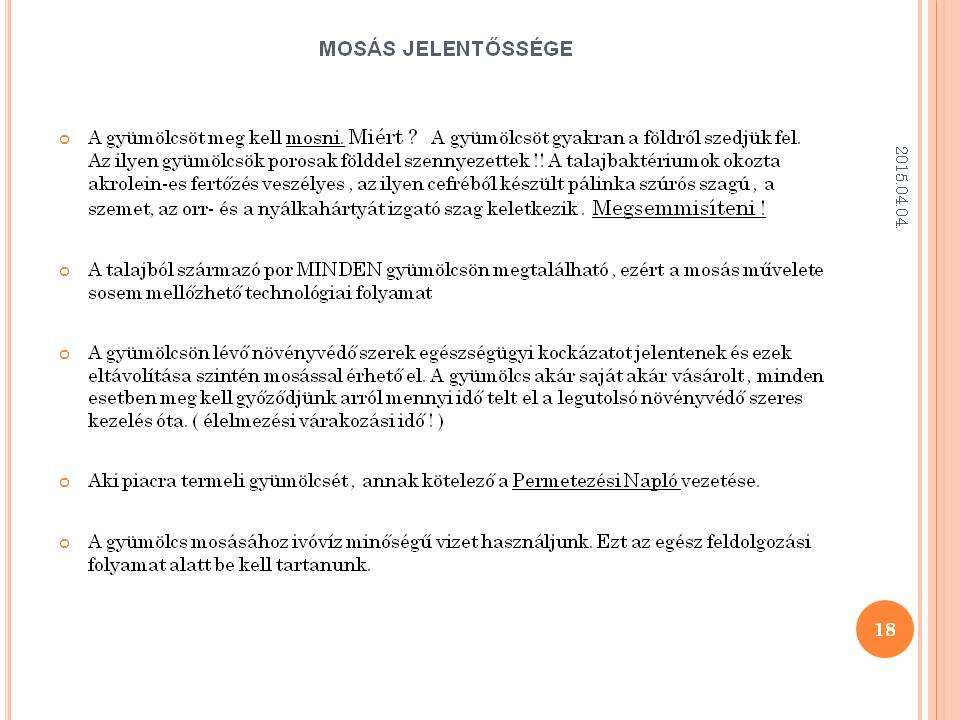 MOSÁS JELENTŐSSÉGE

A gyümölcsöt meg kell mosni. Miért ? A gyümölcsöt gyakran a földről szedjük fel. Az ilyen gyümölcsök porosak földdel szennyezettek !! A talajbaktériumok okozta akrolein-es fertőzés veszélyes , az ilyen cefréből készült pálinka szúrós szagú , a szemet, az orr- és a nyálkahártyát izgató szag keletkezik . Megsemmisíteni !

A talajból származó por MINDEN gyümölcsön megtalálható , ezért a mosás művelete sosem mellőzhető technológiai folyamat

A gyümölcsön lévő növényvédő szerek egészségügyi kockázatot jelentenek és ezek eltávolítása szintén mosással érhető el. A gyümölcs akár saját akár vásárolt , minden esetben meg kell győződjünk arról mennyi idő telt el a legutolsó növényvédő szeres kezelés óta. ( élelmezési várakozási idő ! )

Aki piacra termeli gyümölcsét , annak kötelező a Permetezési Napló vezetése.

A gyümölcs mosásához ivóvíz minőségű vizet használjunk. Ezt az egész feldolgozási folyamat alatt be kell tartanunk.

2015.04.04.

18